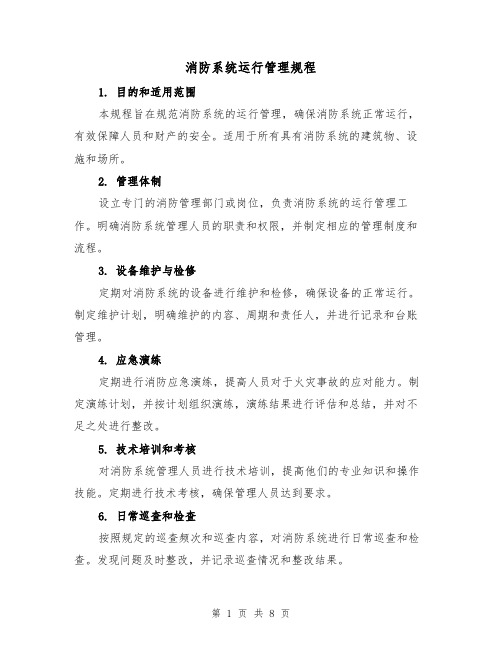 消防系统运行管理规程

1. 目的和适用范围

本规程旨在规范消防系统的运行管理，确保消防系统正常运行，有效保障人员和财产的安全。适用于所有具有消防系统的建筑物、设施和场所。

2. 管理体制

设立专门的消防管理部门或岗位，负责消防系统的运行管理工作。明确消防系统管理人员的职责和权限，并制定相应的管理制度和流程。

3. 设备维护与检修

定期对消防系统的设备进行维护和检修，确保设备的正常运行。制定维护计划，明确维护的内容、周期和责任人，并进行记录和台账管理。

4. 应急演练

定期进行消防应急演练，提高人员对于火灾事故的应对能力。制定演练计划，并按计划组织演练，演练结果进行评估和总结，并对不足之处进行整改。

5. 技术培训和考核

对消防系统管理人员进行技术培训，提高他们的专业知识和操作技能。定期进行技术考核，确保管理人员达到要求。

6. 日常巡查和检查

按照规定的巡查频次和巡查内容，对消防系统进行日常巡查和检查。发现问题及时整改，并记录巡查情况和整改结果。

第 1 页 共 8 页